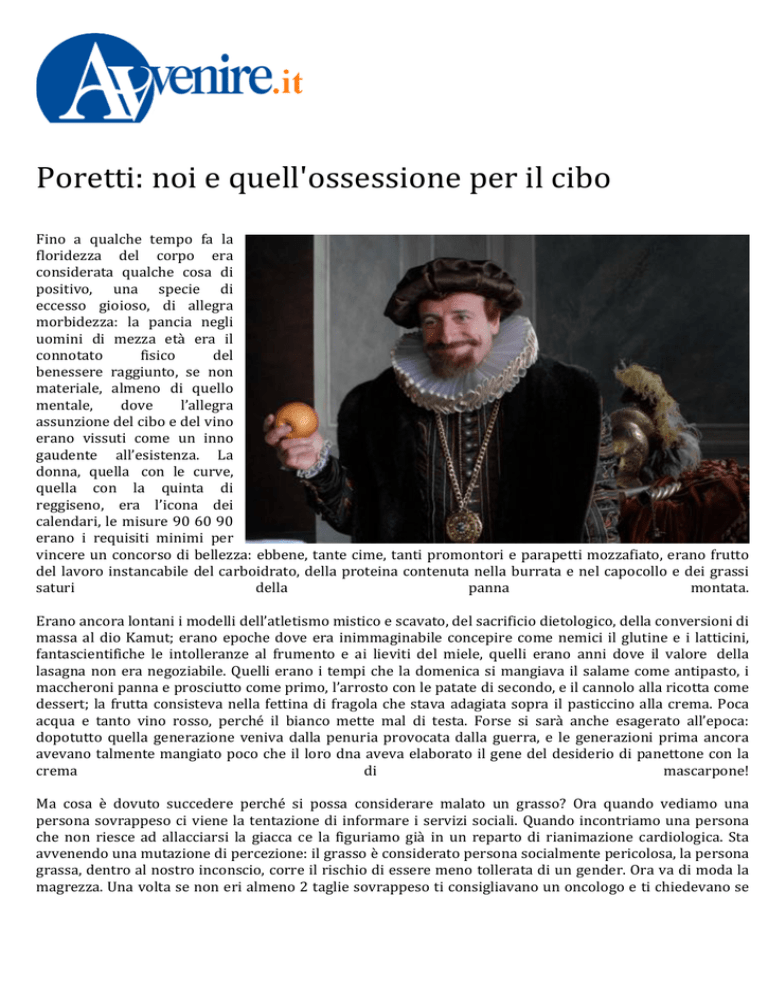 Avvenire.it

Poretti: noi e quell'ossessione per il cibo

Fino a qualche tempo fa la floridezza del corpo era considerata qualche cosa di positivo, una specie di eccesso gioioso, di allegra morbidezza: la pancia negli uomini di mezza età era il connotato fisico del benessere raggiunto, se non materiale, almeno di quello mentale, dove l'allegra assunzione del cibo e del vino erano vissuti come un inno gaudente all'esistenza. La donna, quella con le curve, quella con la quinta di reggiseno, era l'icona dei calendari, le misure 90 60 90 erano i requisiti minimi per vincere un concorso di bellezza: ebbene, tante cime, tanti promontori e parapetti mozzafiato, erano frutto del lavoro instancabile del carboidrato, della proteina contenuta nella burrata e nel capocollo e dei grassi saturi della panna montata.

Erano ancora lontani i modelli dell'atletismo mistico e scavato, del sacrificio dietologico, della conversioni di massa al dio Kamut; erano epoche dove era inimmaginabile concepire come nemici il glutine e i latticini, fantascientifiche le intolleranze al frumento e ai lieviti del miele, quelli erano anni dove il valore della lasagna non era negoziabile. Quelli erano i tempi che la domenica si mangiava il salame come antipasto, i maccheroni panna e prosciutto come primo, l'arrosto con le patate di secondo, e il cannolo alla ricotta come dessert; la frutta consisteva nella fettina di fragola che stava adagiata sopra il pasticcino alla crema. Poca acqua e tanto vino rosso, perché il bianco mette mal di testa. Forse si sarà anche esagerato all'epoca: dopotutto quella generazione veniva dalla penuria provocata dalla guerra, e le generazioni prima ancora avevano talmente mangiato poco che il loro dna aveva elaborato il gene del desiderio di panettone con la crema di mascarpone!

Ma cosa è dovuto succedere perché si possa considerare malato un grasso? Ora quando vediamo una persona sovrappeso ci viene la tentazione di informare i servizi sociali. Quando incontriamo una persona che non riesce ad allacciarsi la giacca ce la figuriamo già in un reparto di rianimazione cardiologica. Sta avvenendo una mutazione di percezione: il grasso è considerato persona socialmente pericolosa, la persona grassa, dentro al nostro inconscio, corre il rischio di essere meno tollerata di un gender. Ora va di moda la magrezza. Una volta se non eri almeno 2 taglie sovrappeso ti consigliavano un oncologo e ti chiedevano se